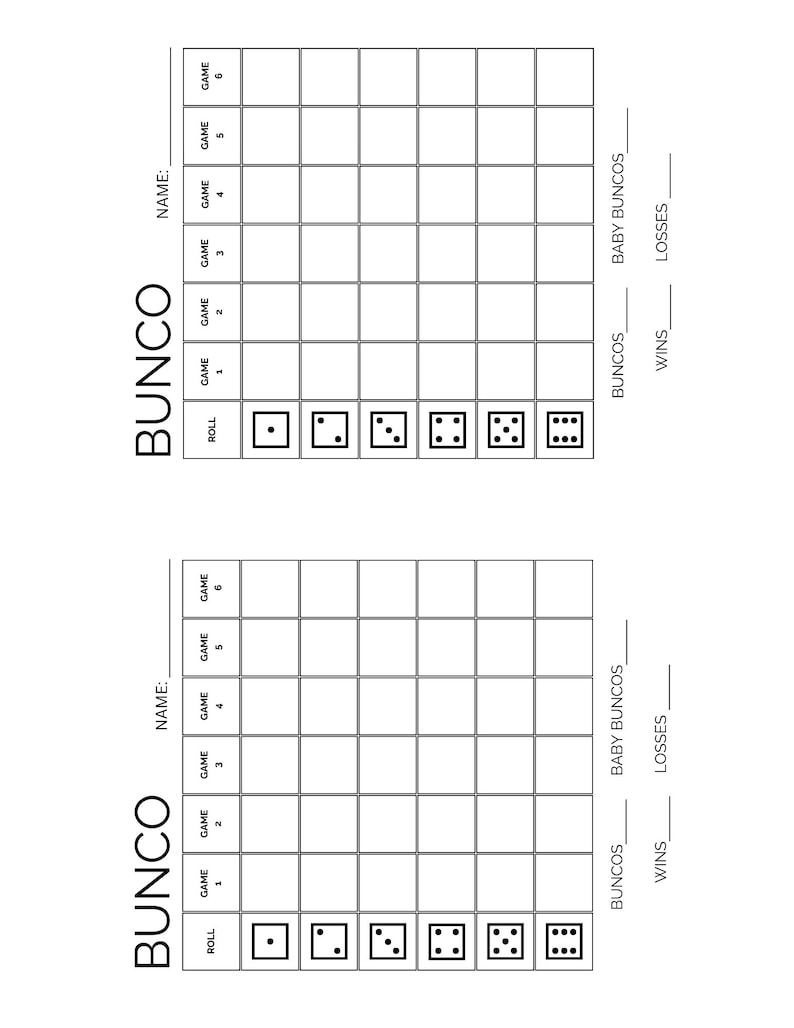 BUNCO

NAME: ____

| ROLL | GAME 1 | GAME 2 | GAME 3 | GAME 4 | GAME 5 | GAME 6 |
|---|---|---|---|---|---|---|
| | | | | | | |
| | | | | | | |
| | | | | | | |
| | | | | | | |
| | | | | | | |
| | | | | | | |

BUNCOS ____ BABY BUNCOS ____

WINS ____ LOSSES ____

BUNCO

NAME: ____

| ROLL | GAME 1 | GAME 2 | GAME 3 | GAME 4 | GAME 5 | GAME 6 |
|---|---|---|---|---|---|---|
| | | | | | | |
| | | | | | | |
| | | | | | | |
| | | | | | | |
| | | | | | | |
| | | | | | | |

BUNCOS ____ BABY BUNCOS ____

WINS ____ LOSSES ____